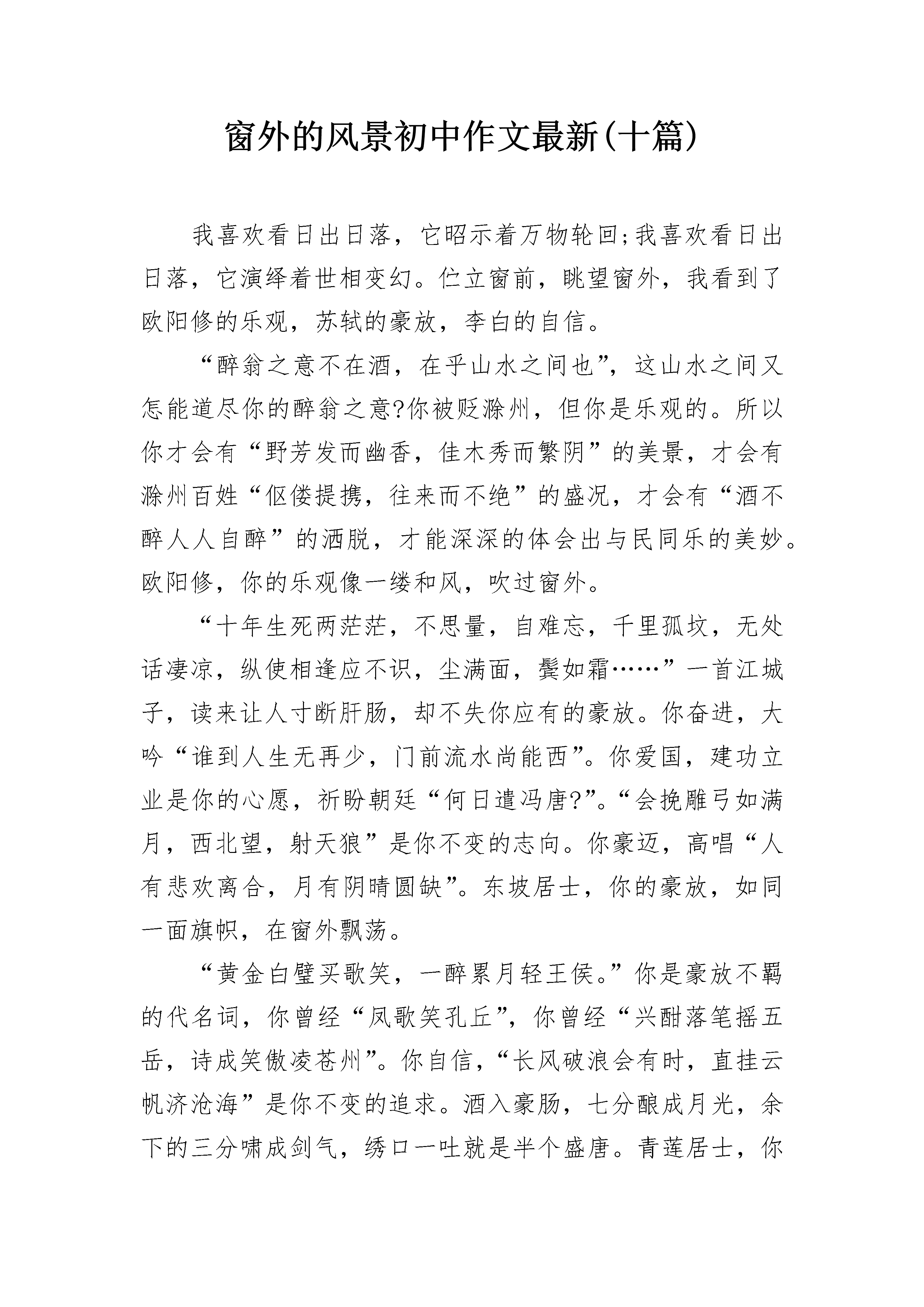 窗外的风景初中作文最新(十篇)

我喜欢看日出日落，它昭示着万物轮回;我喜欢看日出日落，它演绎着世相变幻。伫立窗前，眺望窗外，我看到了欧阳修的乐观，苏轼的豪放，李白的自信。

“醉翁之意不在酒，在乎山水之间也”，这山水之间又怎能道尽你的醉翁之意?你被贬滁州，但你是乐观的。所以你才会有“野芳发而幽香，佳木秀而繁阴”的美景，才会有滁州百姓“伛偻提携，往来而不绝”的盛况，才会有“酒不醉人人自醉”的洒脱，才能深深的体会出与民同乐的美妙。欧阳修，你的乐观像一缕和风，吹过窗外。

“十年生死两茫茫，不思量，自难忘，千里孤坟，无处话凄凉，纵使相逢应不识，尘满面，鬓如霜……”一首江城子，读来让人寸断肝肠，却不失你应有的豪放。你奋进，大吟“谁到人生无再少，门前流水尚能西”。你爱国，建功立业是你的心愿，祈盼朝廷“何日遣冯唐?”。“会挽雕弓如满月，西北望，射天狼”是你不变的志向。你豪迈，高唱“人有悲欢离合，月有阴晴圆缺”。东坡居士，你的豪放，如同一面旗帜，在窗外飘荡。

“黄金白璧买歌笑，一醉累月轻王侯。”你是豪放不羁的代名词，你曾经“凤歌笑孔丘”，你曾经“兴酣落笔摇五岳，诗成笑傲凌苍州”。你自信，“长风破浪会有时，直挂云帆济沧海”是你不变的追求。酒入豪肠，七分酿成月光，余下的三分啸成剑气，绣口一吐就是半个盛唐。青莲居士，你